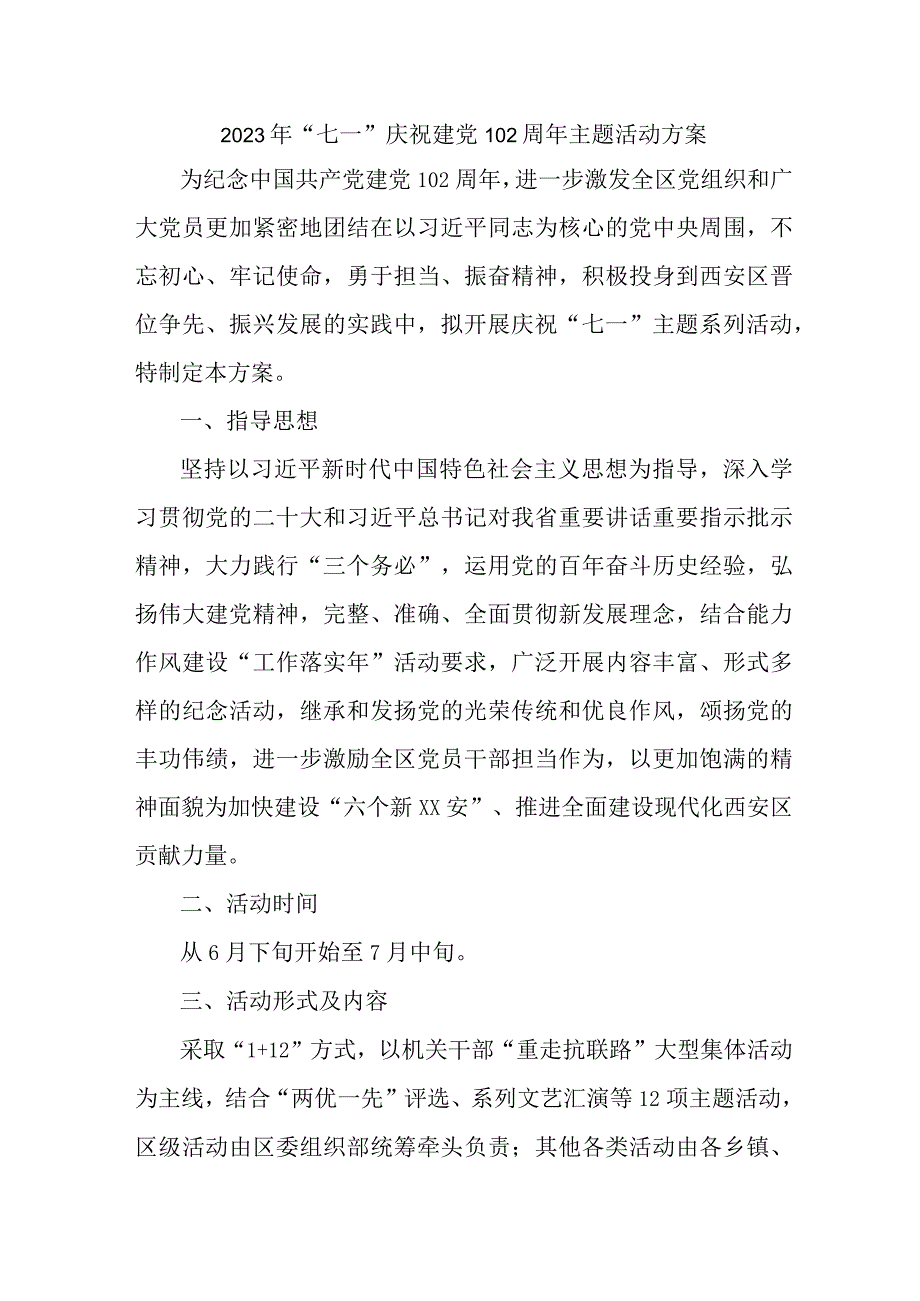 2023年“七一”庆祝建党102周年主题活动方案

为纪念中国共产党建党102周年，进一步激发全区党组织和广大党员更加紧密地团结在以习近平同志为核心的党中央周围，不忘初心、牢记使命，勇于担当、振奋精神，积极投身到西安区晋位争先、振兴发展的实践中，拟开展庆祝“七一”主题系列活动，特制定本方案。

一、指导思想

坚持以习近平新时代中国特色社会主义思想为指导，深入学习贯彻党的二十大和习近平总书记对我省重要讲话重要指示批示精神，大力践行“三个务必”，运用党的百年奋斗历史经验，弘扬伟大建党精神，完整、准确、全面贯彻新发展理念，结合能力作风建设“工作落实年”活动要求，广泛开展内容丰富、形式多样的纪念活动，继承和发扬党的光荣传统和优良作风，颂扬党的丰功伟绩，进一步激励全区党员干部担当作为，以更加饱满的精神面貌为加快建设“六个新XX安”、推进全面建设现代化西安区贡献力量。

二、活动时间

从6月下旬开始至7月中旬。

三、活动形式及内容

采取“1+12”方式，以机关干部“重走抗联路”大型集体活动为主线，结合“两优一先”评选、系列文艺汇演等12项主题活动，区级活动由区委组织部统筹牵头负责；其他各类活动由各乡镇、